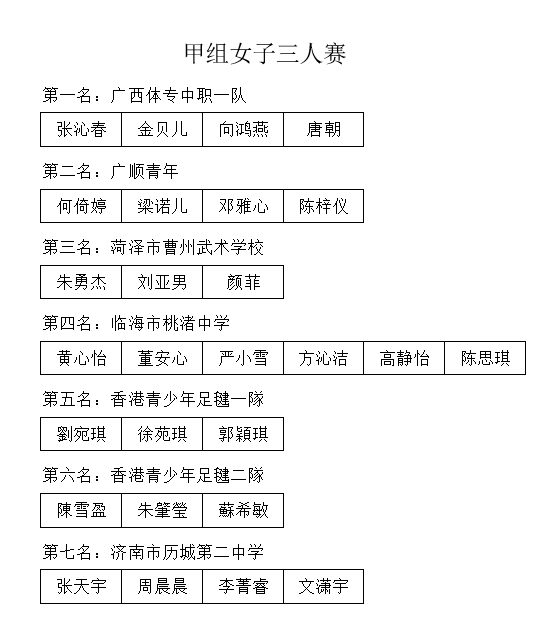 甲组女子三人赛

第一名：广西体专中职一队

| 张沁春 | 金贝儿 | 向鸿燕 | 唐朝 |
|---|---|---|---|

第二名：广顺青年

| 何倚婷 | 梁诺儿 | 邓雅心 | 陈梓仪 |
|---|---|---|---|

第三名：菏泽市曹州武术学校

| 朱勇杰 | 刘亚男 | 颜菲 |
|---|---|---|

第四名：临海市桃渚中学

| 黄心怡 | 董安心 | 严小雪 | 方沁洁 | 高静怡 | 陈思琪 |
|---|---|---|---|---|---|

第五名：香港青少年足毽一隊

| 劉宛琪 | 徐苑琪 | 郭穎琪 |
|---|---|---|

第六名：香港青少年足毽二隊

| 陳雪盈 | 朱肇瑩 | 蘇希敏 |
|---|---|---|

第七名：济南市历城第二中学

| 张天宇 | 周晨晨 | 李菁睿 | 文潇宇 |
|---|---|---|---|